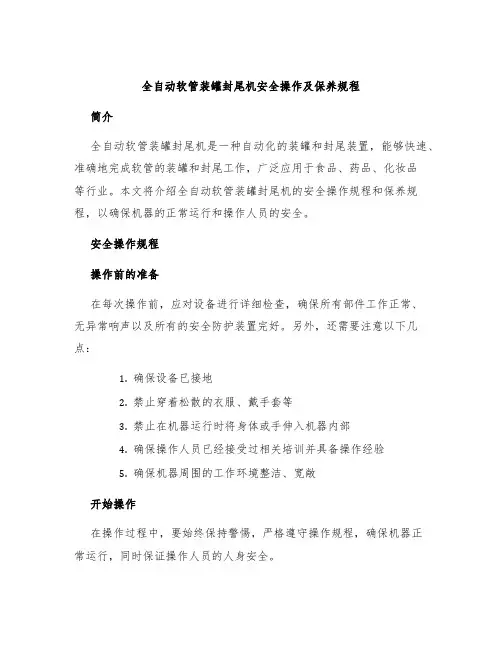 全自动软管装罐封尾机安全操作及保养规程

简介

全自动软管装罐封尾机是一种自动化的装罐和封尾装置，能够快速、准确地完成软管的装罐和封尾工作，广泛应用于食品、药品、化妆品等行业。本文将介绍全自动软管装罐封尾机的安全操作规程和保养规程，以确保机器的正常运行和操作人员的安全。

安全操作规程

操作前的准备

在每次操作前，应对设备进行详细检查，确保所有部件工作正常、无异常响声以及所有的安全防护装置完好。另外，还需要注意以下几点：

1. 确保设备已接地
2. 禁止穿着松散的衣服、戴手套等
3. 禁止在机器运行时将身体或手伸入机器内部
4. 确保操作人员已经接受过相关培训并具备操作经验
5. 确保机器周围的工作环境整洁、宽敞

开始操作

在操作过程中，要始终保持警惕，严格遵守操作规程，确保机器正常运行，同时保证操作人员的人身安全。